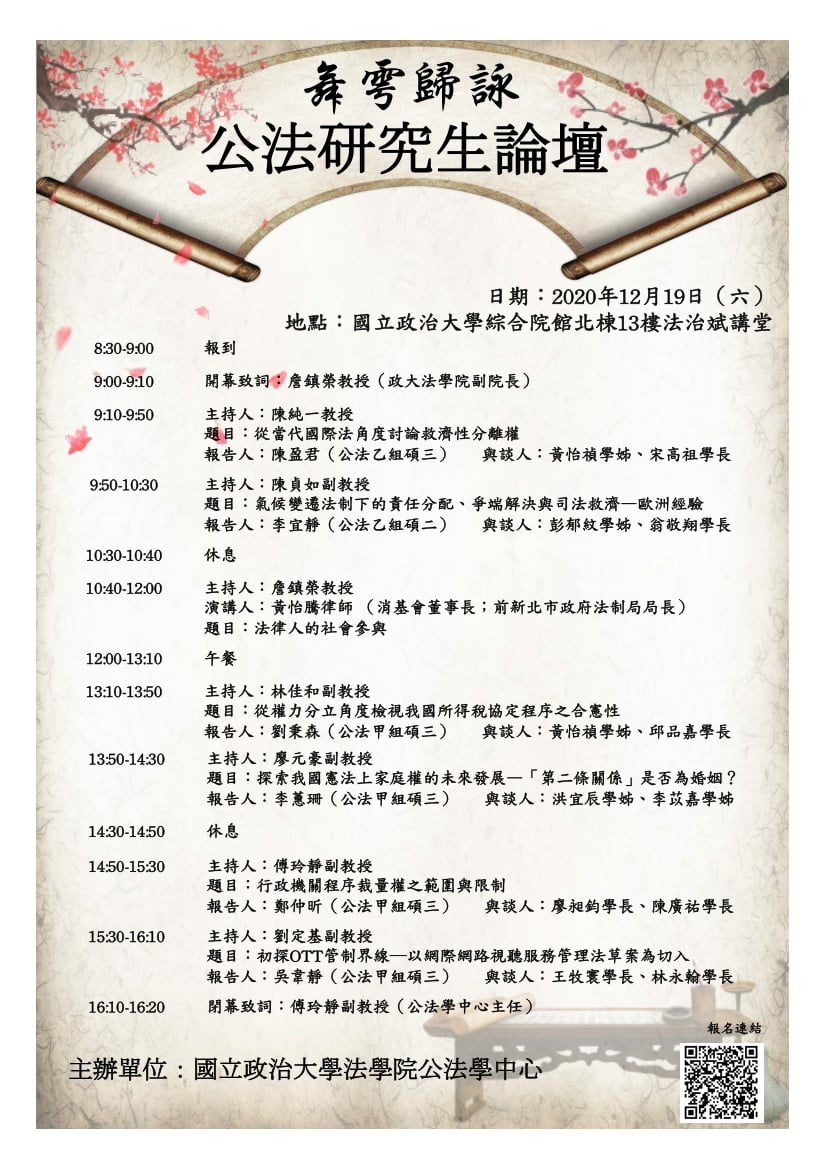 舞雩歸詠
公法研究生論壇

日期：2020年12月19日（六）
地點：國立政治大學綜合院館北棟13樓法治斌講堂

8:30-9:00 報到

9:00-9:10 開幕致詞：詹鎮榮教授（政大法學院副院長）

9:10-9:50 主持人：陳純一教授
題目：從當代國際法角度討論救濟性分離權
報告人：陳盈君（公法乙組碩三） 與談人：黃怡禎學姊、宋高祖學長

9:50-10:30 主持人：陳貞如副教授
題目：氣候變遷法制下的責任分配、爭端解決與司法救濟—歐洲經驗
報告人：李宜靜（公法乙組碩二） 與談人：彭郁紋學姊、翁敬翔學長

10:30-10:40 休息

10:40-12:00 主持人：詹鎮榮教授
演講人：黃怡騰律師（消基會董事長；前新北市政府法制局局長）
題目：法律人的社會參與

12:00-13:10 午餐

13:10-13:50 主持人：林佳和副教授
題目：從權力分立角度檢視我國所得稅協定程序之合憲性
報告人：劉秉森（公法甲組碩三） 與談人：黃怡禎學姊、邱品嘉學長

13:50-14:30 主持人：廖元豪副教授
題目：探索我國憲法上家庭權的未來發展—「第二條關係」是否為婚姻？
報告人：李蕙珊（公法甲組碩三） 與談人：洪宜辰學姊、李苡嘉學姊

14:30-14:50 休息

14:50-15:30 主持人：傅玲靜副教授
題目：行政機關程序裁量權之範圍與限制
報告人：鄭仲昕（公法甲組碩三） 與談人：廖昶鈞學長、陳廣祐學長

15:30-16:10 主持人：劉定基副教授
題目：初探OTT管制界線—以網際網路視聽服務管理法草案為切入
報告人：吳韋靜（公法甲組碩三） 與談人：王牧寰學長、林永翰學長

16:10-16:20 閉幕致詞：傅玲靜副教授（公法學中心主任）

報名連結

主辦單位：國立政治大學法學院公法學中心